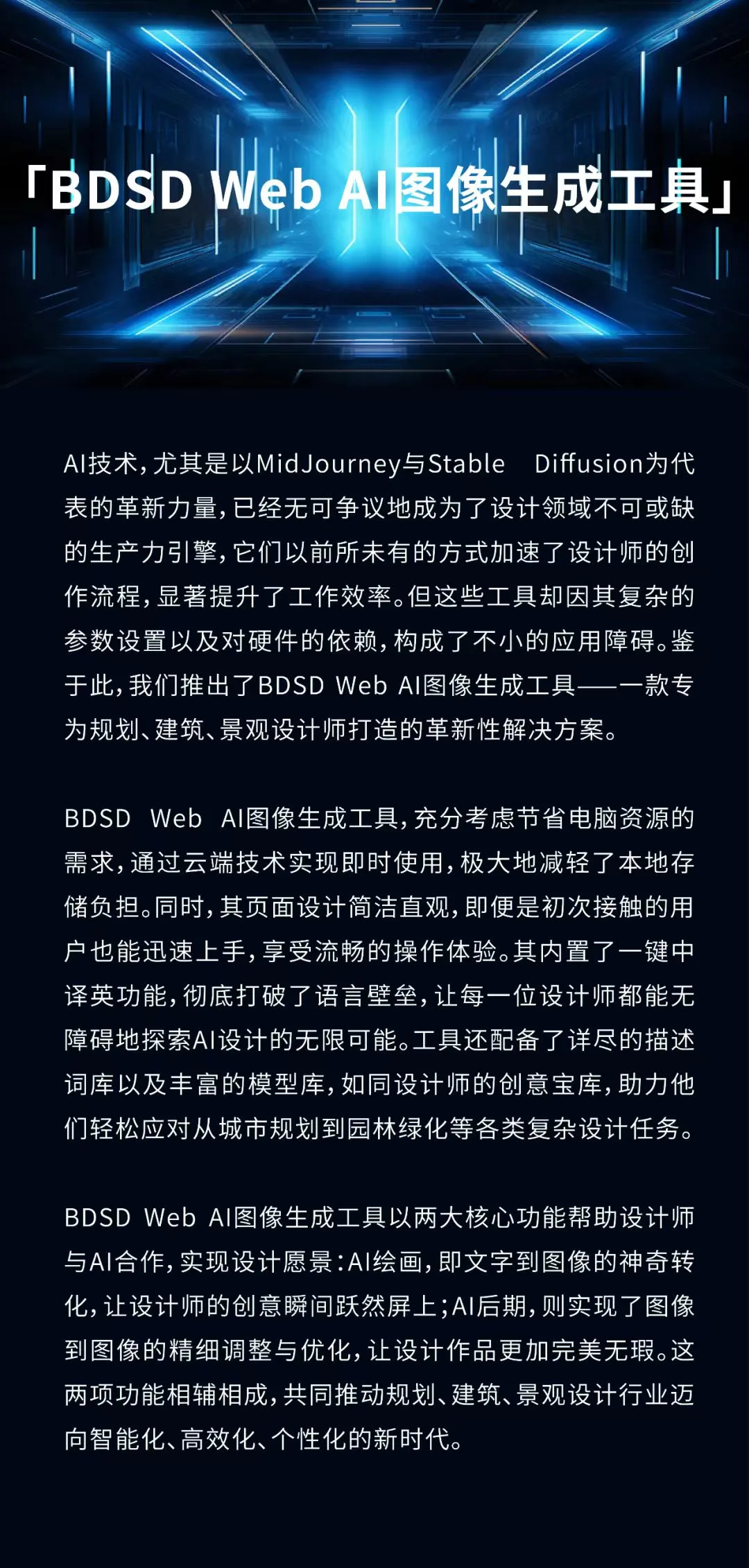 「BDSD Web AI图像生成工具」

AI技术，尤其是以MidJourney与Stable Diffusion为代表的革新力量，已经无可争议地成为了设计领域不可或缺的生产力引擎，它们以前所未有的方式加速了设计师的创作流程，显著提升了工作效率。但这些工具却因其复杂的参数设置以及对硬件的依赖，构成了不小的应用障碍。鉴于此，我们推出了BDSD Web AI图像生成工具——一款专为规划、建筑、景观设计师打造的革新性解决方案。

BDSD Web AI图像生成工具，充分考虑节省电脑资源的需求，通过云端技术实现即时使用，极大地减轻了本地存储负担。同时，其页面设计简洁直观，即便是初次接触的用户也能迅速上手，享受流畅的操作体验。其内置了一键中译英功能，彻底打破了语言壁垒，让每一位设计师都能无障碍地探索AI设计的无限可能。工具还配备了详尽的描述词库以及丰富的模型库，如同设计师的创意宝库，助力他们轻松应对从城市规划到园林绿化等各类复杂设计任务。

BDSD Web AI图像生成工具以两大核心功能帮助设计师与AI合作，实现设计愿景：AI绘画，即文字到图像的神奇转化，让设计师的创意瞬间跃然屏上；AI后期，则实现了图像到图像的精细调整与优化，让设计作品更加完美无瑕。这两项功能相辅相成，共同推动规划、建筑、景观设计行业迈向智能化、高效化、个性化的新时代。